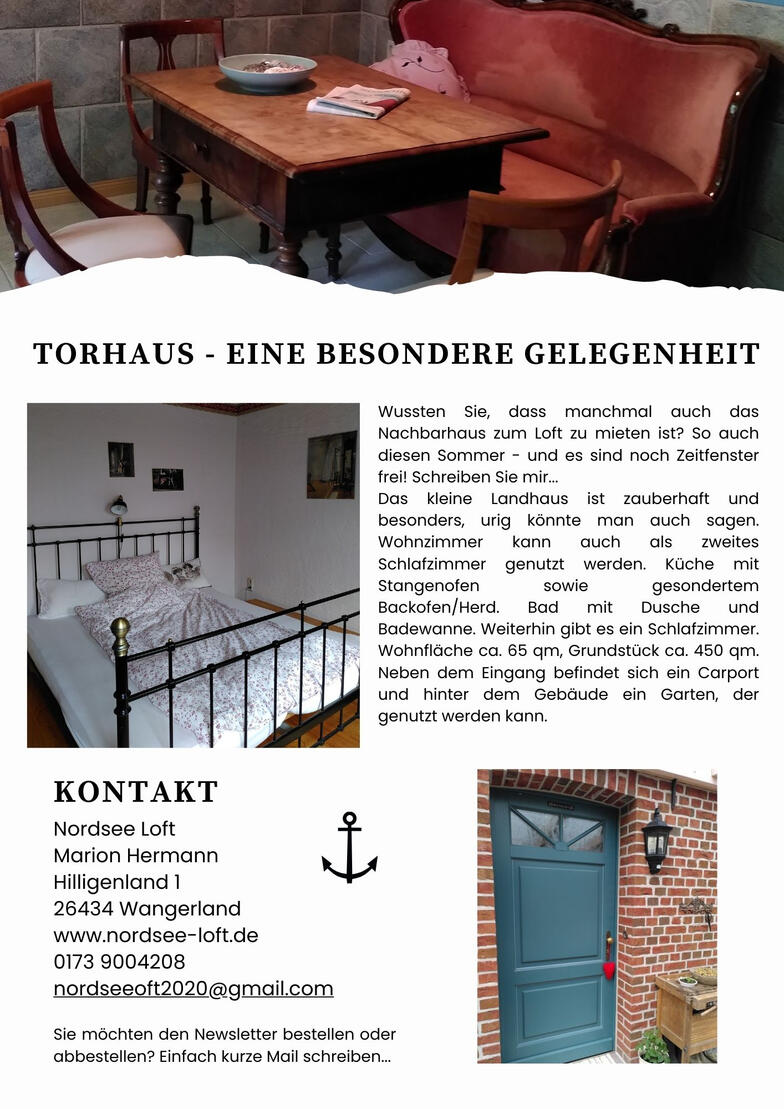 TORHAUS - EINE BESONDERE GELEGENHEIT

Wussten Sie, dass manchmal auch das Nachbarhaus zum Loft zu mieten ist? So auch diesen Sommer - und es sind noch Zeitfenster frei! Schreiben Sie mir...
Das kleine Landhaus ist zauberhaft und besonders, urig könnte man auch sagen. Wohnzimmer kann auch als zweites Schlafzimmer genutzt werden. Küche mit Stangenofen sowie gesondertem Backofen/Herd. Bad mit Dusche und Badewanne. Weiterhin gibt es ein Schlafzimmer. Wohnfläche ca. 65 qm, Grundstück ca. 450 qm. Neben dem Eingang befindet sich ein Carport und hinter dem Gebäude ein Garten, der genutzt werden kann.

KONTAKT
Nordsee Loft
Marion Hermann
Hilligenland 1
26434 Wangerland
www.nordsee-loft.de
0173 9004208
nordseeoft2020@gmail.com

Sie möchten den Newsletter bestellen oder abbestellen? Einfach kurze Mail schreiben...